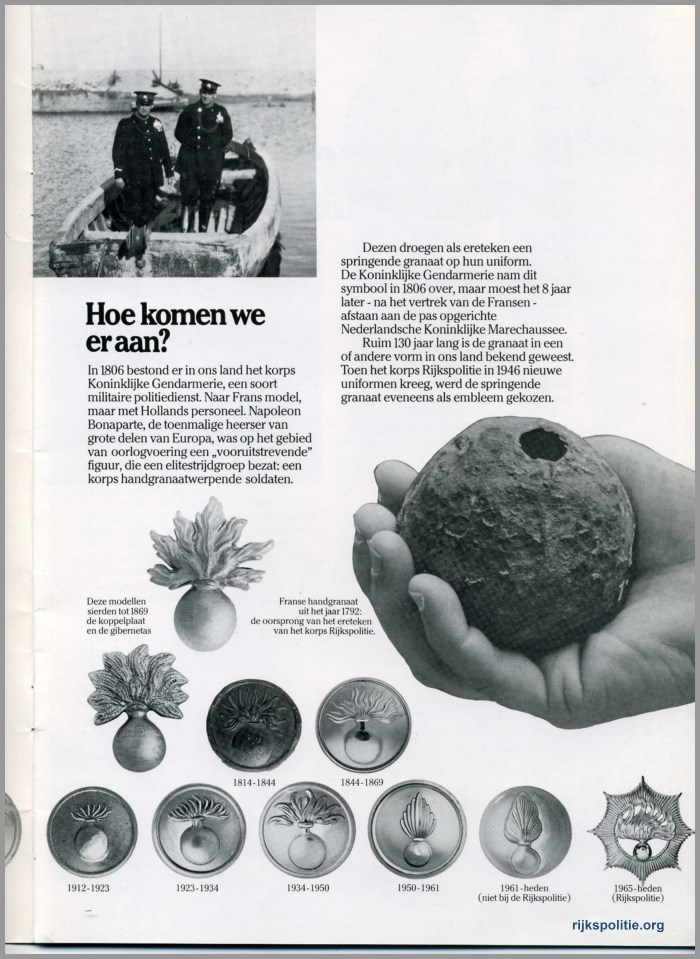 Hoe komen we er aan?

In 1806 bestond er in ons land het korps Koninklijke Gendarmerie, een soort militaire politiedienst. Naar Frans model, maar met Hollands personeel. Napoleon Bonaparte, de toenmalige heerser van grote delen van Europa, was op het gebied van oorlogvoering een „vooruitstrevende" figuur, die een elitestrijdgroep bezat: een korps handgranaatwerpende soldaten.

Dezen droegen als ereteken een springende granaat op hun uniform. De Koninklijke Gendarmerie nam dit symbool in 1806 over, maar moest het 8 jaar later - na het vertrek van de Fransen - afstaan aan de pas opgerichte Nederlandsche Koninklijke Marechaussee.

Ruim 130 jaar lang is de granaat in een of andere vorm in ons land bekend geweest. Toen het korps Rijkspolitie in 1946 nieuwe uniformen kreeg, werd de springende granaat eveneens als embleem gekozen.

Deze modellen sierden tot 1869 de koppelplaat en de gibernetas

Franse handgranaat uit het jaar 1792: de oorsprong van het ereteken van het korps Rijkspolitie.

1814-1844

1844-1869

1912-1923

1923-1934

1934-1950

1950-1961

1961-heden (niet bij de Rijkspolitie)

1965-heden (Rijkspolitie)

rijkspolitie.org